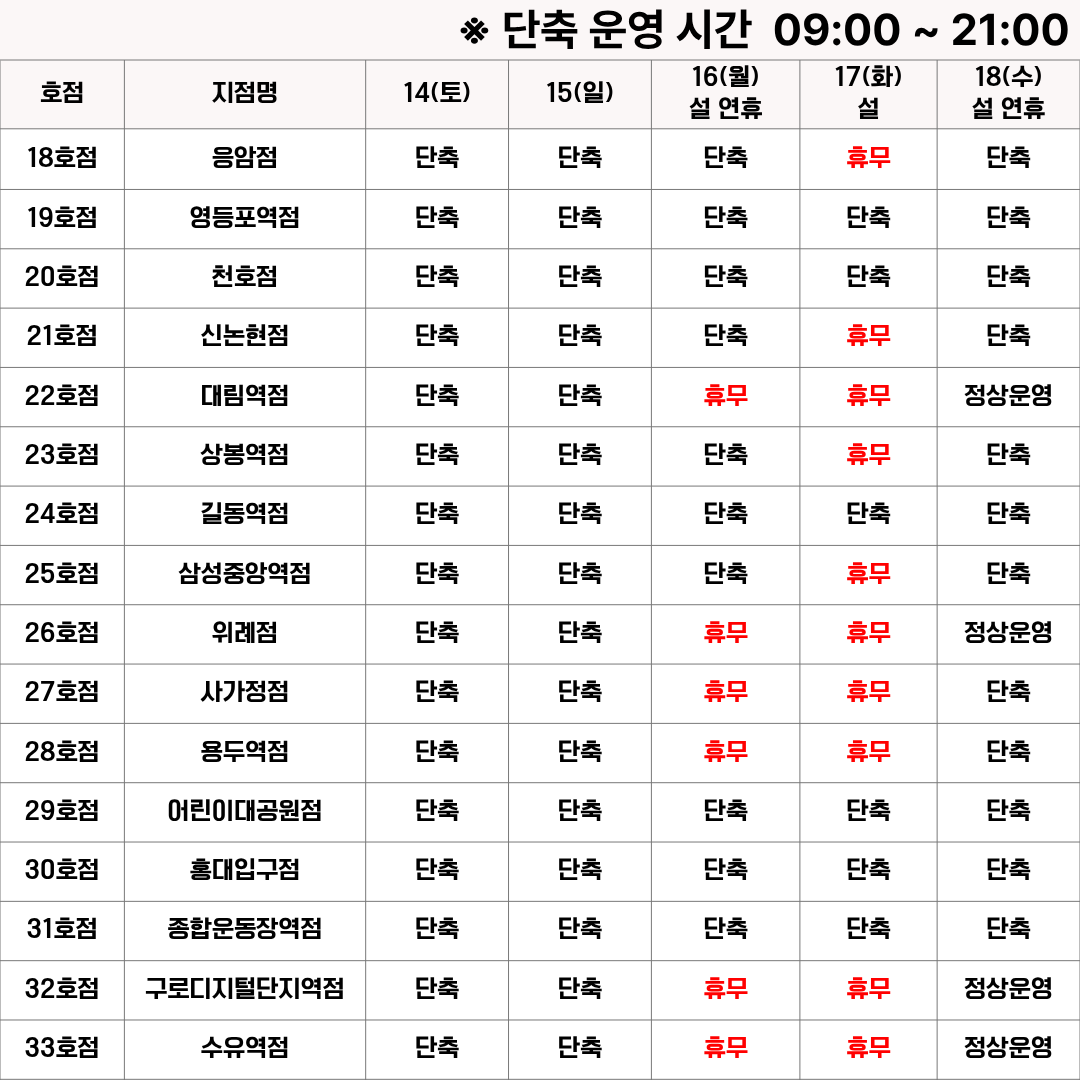 ※ 단축 운영 시간 09:00 ~ 21:00

| 호점 | 지점명 | 14(토) | 15(일) | 16(월) 설 연휴 | 17(화) 설 | 18(수) 설 연휴 |
|---|---|---|---|---|---|---|
| 18호점 | 응암점 | 단축 | 단축 | 단축 | 휴무 | 단축 |
| 19호점 | 영등포역점 | 단축 | 단축 | 단축 | 단축 | 단축 |
| 20호점 | 천호점 | 단축 | 단축 | 단축 | 단축 | 단축 |
| 21호점 | 신논현점 | 단축 | 단축 | 단축 | 휴무 | 단축 |
| 22호점 | 대림역점 | 단축 | 단축 | 휴무 | 휴무 | 정상운영 |
| 23호점 | 상봉역점 | 단축 | 단축 | 단축 | 휴무 | 단축 |
| 24호점 | 길동역점 | 단축 | 단축 | 단축 | 단축 | 단축 |
| 25호점 | 삼성중앙역점 | 단축 | 단축 | 단축 | 휴무 | 단축 |
| 26호점 | 위례점 | 단축 | 단축 | 휴무 | 휴무 | 정상운영 |
| 27호점 | 사가정점 | 단축 | 단축 | 휴무 | 휴무 | 단축 |
| 28호점 | 용두역점 | 단축 | 단축 | 휴무 | 휴무 | 단축 |
| 29호점 | 어린이대공원점 | 단축 | 단축 | 단축 | 단축 | 단축 |
| 30호점 | 홍대입구점 | 단축 | 단축 | 단축 | 단축 | 단축 |
| 31호점 | 종합운동장역점 | 단축 | 단축 | 단축 | 단축 | 단축 |
| 32호점 | 구로디지털단지역점 | 단축 | 단축 | 휴무 | 휴무 | 정상운영 |
| 33호점 | 수유역점 | 단축 | 단축 | 휴무 | 휴무 | 정상운영 |